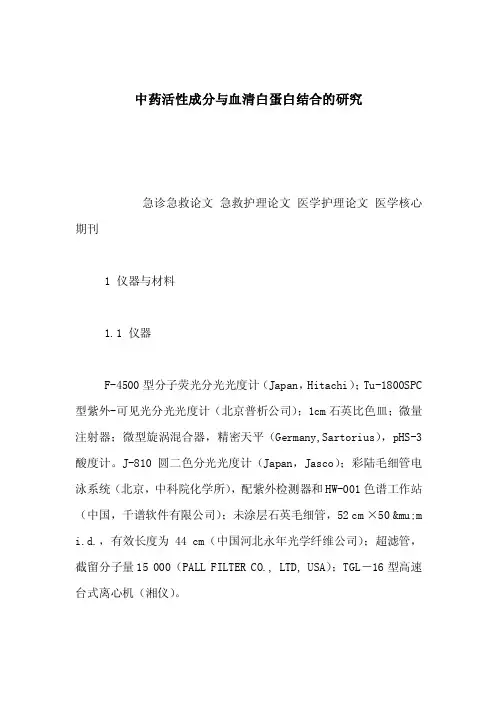 中药活性成分与血清白蛋白结合的研究

急诊急救论文 急救护理论文 医学护理论文 医学核心期刊

1 仪器与材料

1.1 仪器

F-4500 型分子荧光分光光度计（Japan，Hitachi）；Tu-1800SPC 型紫外-可见光分光光度计（北京普析公司）；1cm 石英比色皿；微量注射器；微型旋涡混合器，精密天平（Germany,Sartorius），pHS-3 酸度计。J-810 圆二色分光光度计（Japan，Jasco）；彩陆毛细管电泳系统（北京，中科院化学所），配紫外检测器和HW-001 色谱工作站（中国，千谱软件有限公司）；未涂层石英毛细管，52 cm ×50 &mu;m i.d.，有效长度为 44 cm（中国河北永年光学纤维公司）；超滤管，截留分子量 15 000（PALL FILTER CO., LTD, USA）；TGL－16 型高速台式离心机（湘仪）。